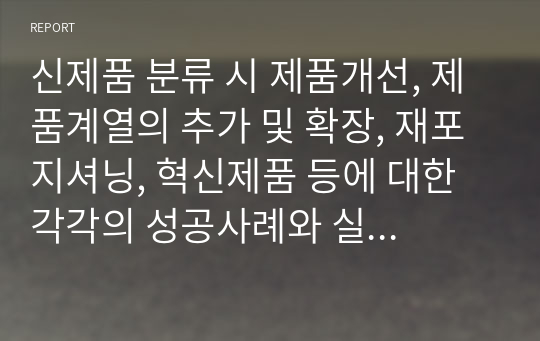 REPORT

신제품 분류 시 제품개선, 제품계열의 추가 및 확장, 재포지셔닝, 혁신제품 등에 대한 각각의 성공사례와 실...